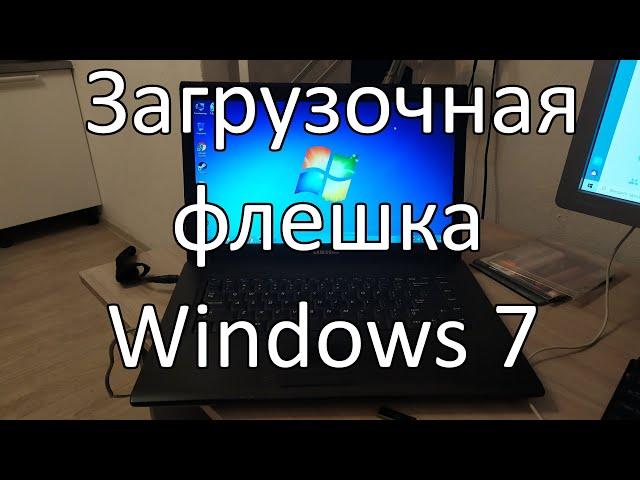 Загрузочная флешка Windows 7